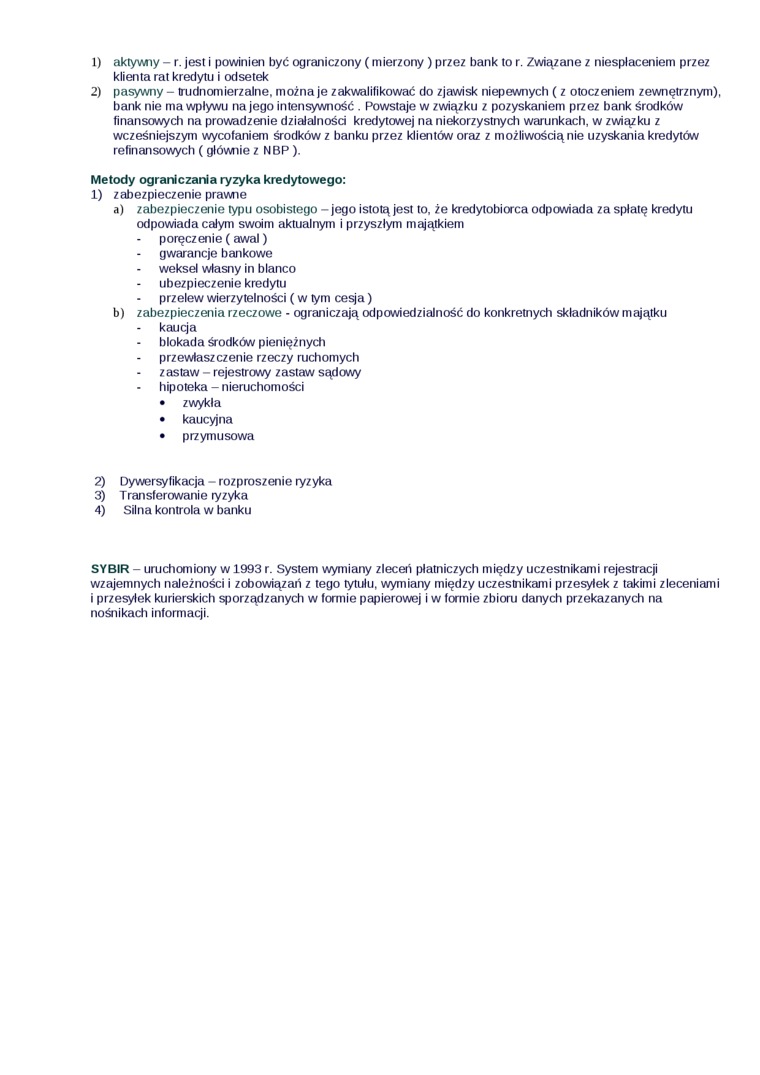 1) aktywny – r. jest i powinien być ograniczony ( mierzony ) przez bank to r. Związane z niespłaceniem przez klienta rat kredytu i odsetek
2) pasywny – trudnomierzalne, można je zakwalifikować do zjawisk niepewnych ( z otoczeniem zewnętrznym), bank nie ma wpływu na jego intensywność . Powstaje w związku z pozyskaniem przez bank środków finansowych na prowadzenie działalności kredytowej na niekorzystnych warunkach, w związku z wcześniejszym wycofaniem środków z banku przez klientów oraz z możliwością nie uzyskania kredytów refinansowych ( głównie z NBP ).

Metody ograniczania ryzyka kredytowego:
1) zabezpieczenie prawne
a) zabezpieczenie typu osobistego – jego istotą jest to, że kredytobiorca odpowiada za spłatę kredytu odpowiada całym swoim aktualnym i przyszłym majątkiem
- poręczenie ( awal )
- gwarancje bankowe
- weksel własny in blanco
- ubezpieczenie kredytu
- przelew wierzytelności ( w tym cesja )
b) zabezpieczenia rzeczowe - ograniczają odpowiedzialność do konkretnych składników majątku
- kaucja
- blokada środków pieniężnych
- przewłaszczenie rzeczy ruchomych
- zastaw – rejestrowy zastaw sądowy
- hipoteka – nieruchomości
• zwykła
• kaucyjna
• przymusowa

2) Dywersyfikacja – rozproszenie ryzyka
3) Transferowanie ryzyka
4) Silna kontrola w banku

SYBIR – uruchomiony w 1993 r. System wymiany zleceń płatniczych między uczestnikami rejestracji wzajemnych należności i zobowiązań z tego tytułu, wymiany między uczestnikami przesyłek z takimi zleceniami i przesyłek kurierskich sporządzanych w formie papierowej i w formie zbioru danych przekazanych na nośnikach informacji.